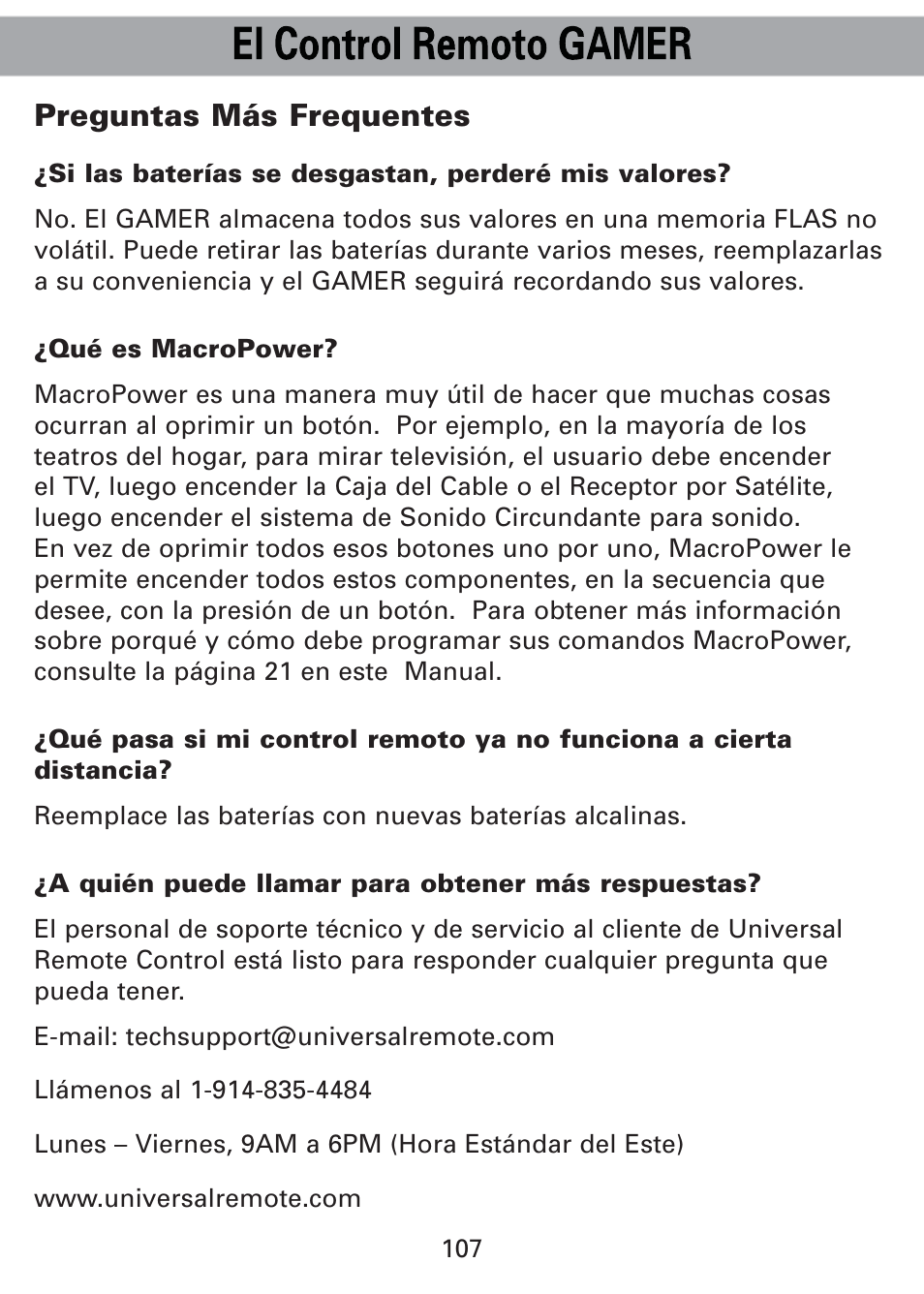 El Control Remoto GAMER

Preguntas Más Frequentes

¿Si las baterías se desgastan, perderé mis valores?

No. El GAMER almacena todos sus valores en una memoria FLAS no volátil. Puede retirar las baterías durante varios meses, reemplazarlas a su conveniencia y el GAMER seguirá recordando sus valores.

¿Qué es MacroPower?

MacroPower es una manera muy útil de hacer que muchas cosas ocurran al oprimir un botón. Por ejemplo, en la mayoría de los teatros del hogar, para mirar televisión, el usuario debe encender el TV, luego encender la Caja del Cable o el Receptor por Satélite, luego encender el sistema de Sonido Circundante para sonido. En vez de oprimir todos esos botones uno por uno, MacroPower le permite encender todos estos componentes, en la secuencia que desee, con la presión de un botón. Para obtener más información sobre porqué y cómo debe programar sus comandos MacroPower, consulte la página 21 en este Manual.

¿Qué pasa si mi control remoto ya no funciona a cierta distancia?

Reemplace las baterías con nuevas baterías alcalinas.

¿A quién puede llamar para obtener más respuestas?

El personal de soporte técnico y de servicio al cliente de Universal Remote Control está listo para responder cualquier pregunta que pueda tener.

E-mail: techsupport@universalremote.com

Llámenos al 1-914-835-4484

Lunes – Viernes, 9AM a 6PM (Hora Estándar del Este)

www.universalremote.com

107